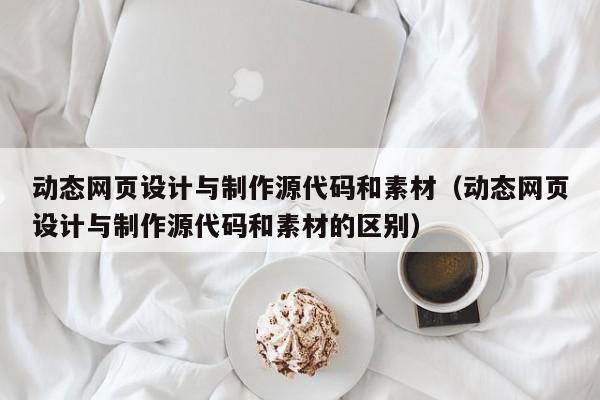 动态网页设计与制作源代码和素材（动态网页设计与制作源代码和素材的区别）